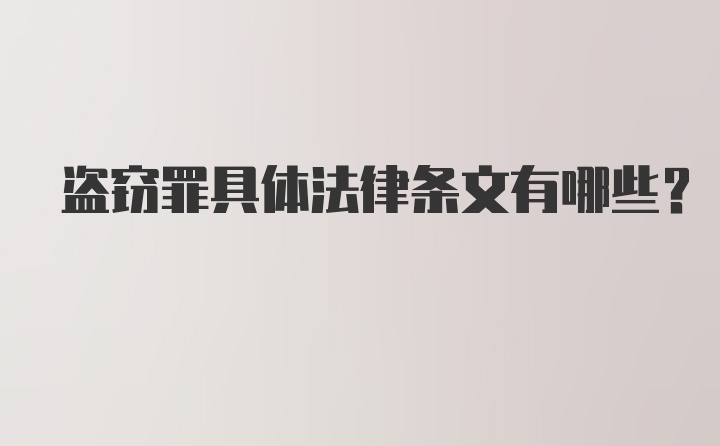 盗窃罪具体法律条文有哪些？